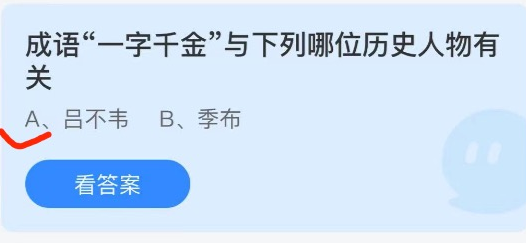 成语“一字千金”与下列哪位历史人物有关

A、吕不韦　B、季布

看答案